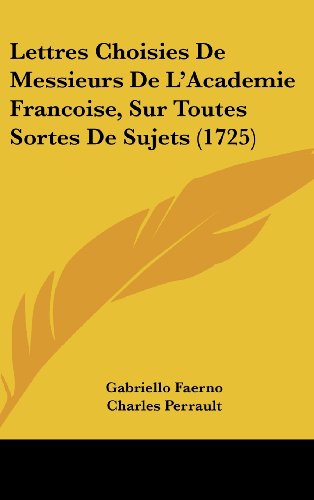 Lettres Choisies De Messieurs De L'Academie Francoise, Sur Toutes Sortes De Sujets (1725)

Gabriello Faerno
Charles Perrault